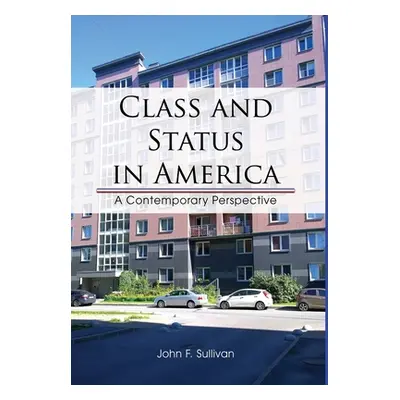 CLASS AND STATUS IN AMERICA

A Contemporary Perspective

John F. Sullivan